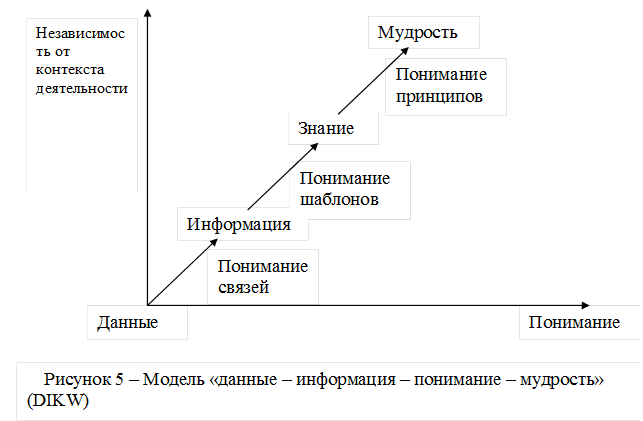 Независимость от контекста деятельности

Мудрость

Понимание принципов

Знание

Понимание шаблонов

Информация

Понимание связей

Данные

Понимание

Рисунок 5 – Модель «данные – информация – понимание – мудрость» (DIKW)